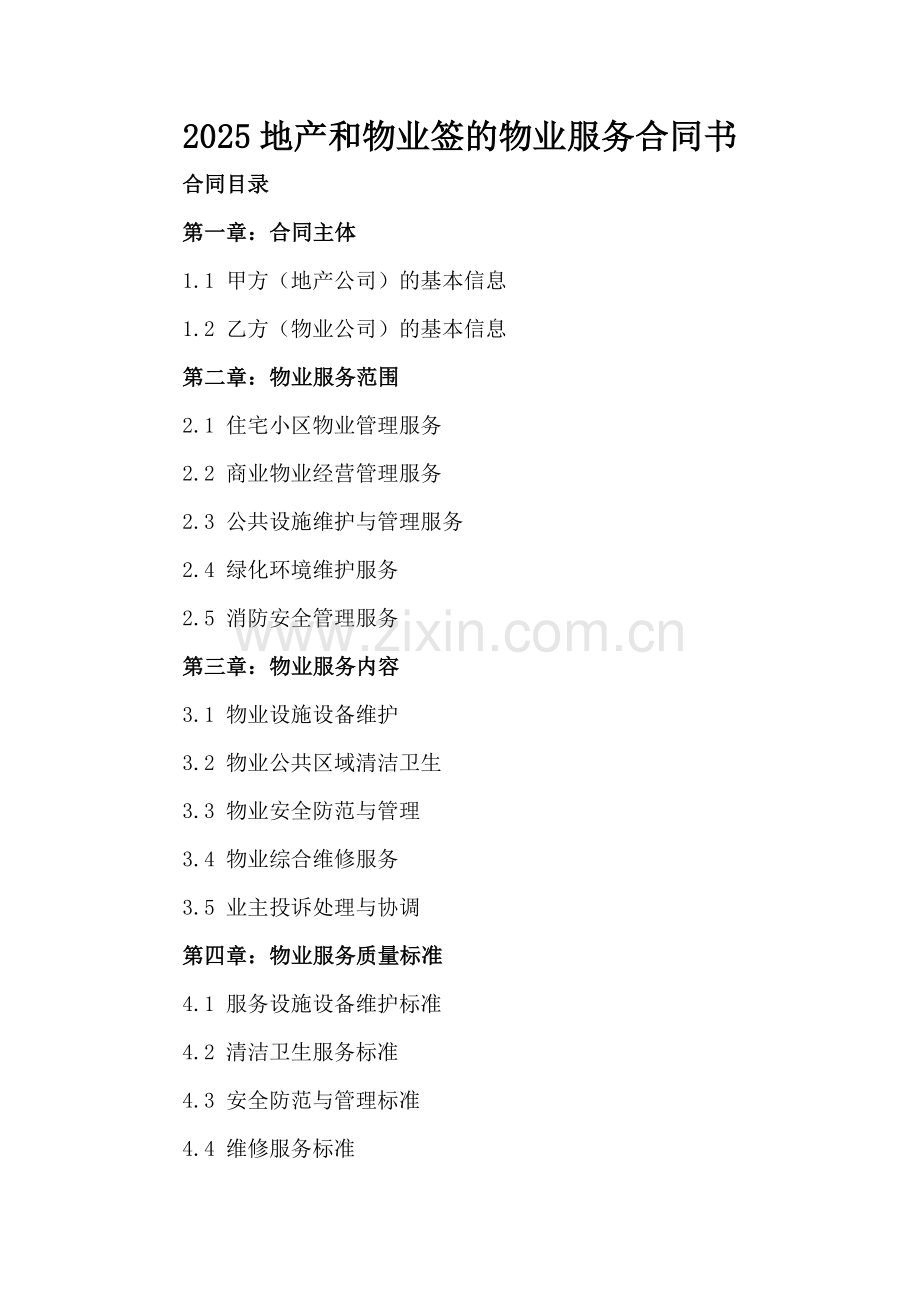 2025 地产和物业签的物业服务合同书

合同目录

第一章：合同主体

1.1 甲方（地产公司）的基本信息

1.2 乙方（物业公司）的基本信息

第二章：物业服务范围

2.1 住宅小区物业管理服务

2.2 商业物业经营管理服务

2.3 公共设施维护与管理服务

2.4 绿化环境维护服务

2.5 消防安全管理服务

www.zixin.com.cn

第三章：物业服务内容

3.1 物业设施设备维护

3.2 物业公共区域清洁卫生

3.3 物业安全防范与管理

3.4 物业综合维修服务

3.5 业主投诉处理与协调

第四章：物业服务质量标准

4.1 服务设施设备维护标准

4.2 清洁卫生服务标准

4.3 安全防范与管理标准

4.4 维修服务标准